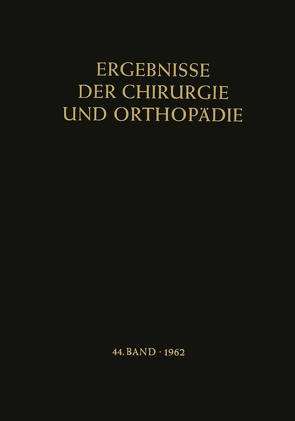 ERGEBNISSE
DER CHIRURGIE
UND ORTHOPÄDIE

44. BAND · 1962